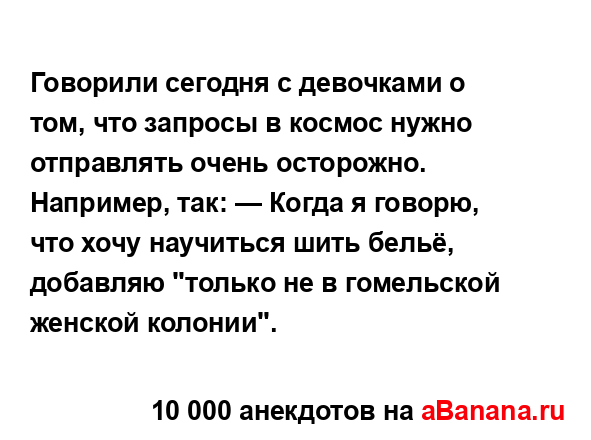 Говорили сегодня с девочками о том, что запросы в космос нужно отправлять очень осторожно. Например, так: — Когда я говорю, что хочу научиться шить бельё, добавляю "только не в гомельской женской колонии".

10 000 анекдотов на aBanana.ru